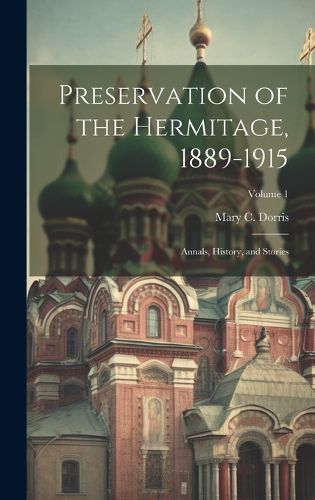 Preservation of the Hermitage, 1889-1915

Volume 1

Mary C. Dorris

Annals, History, and Stories